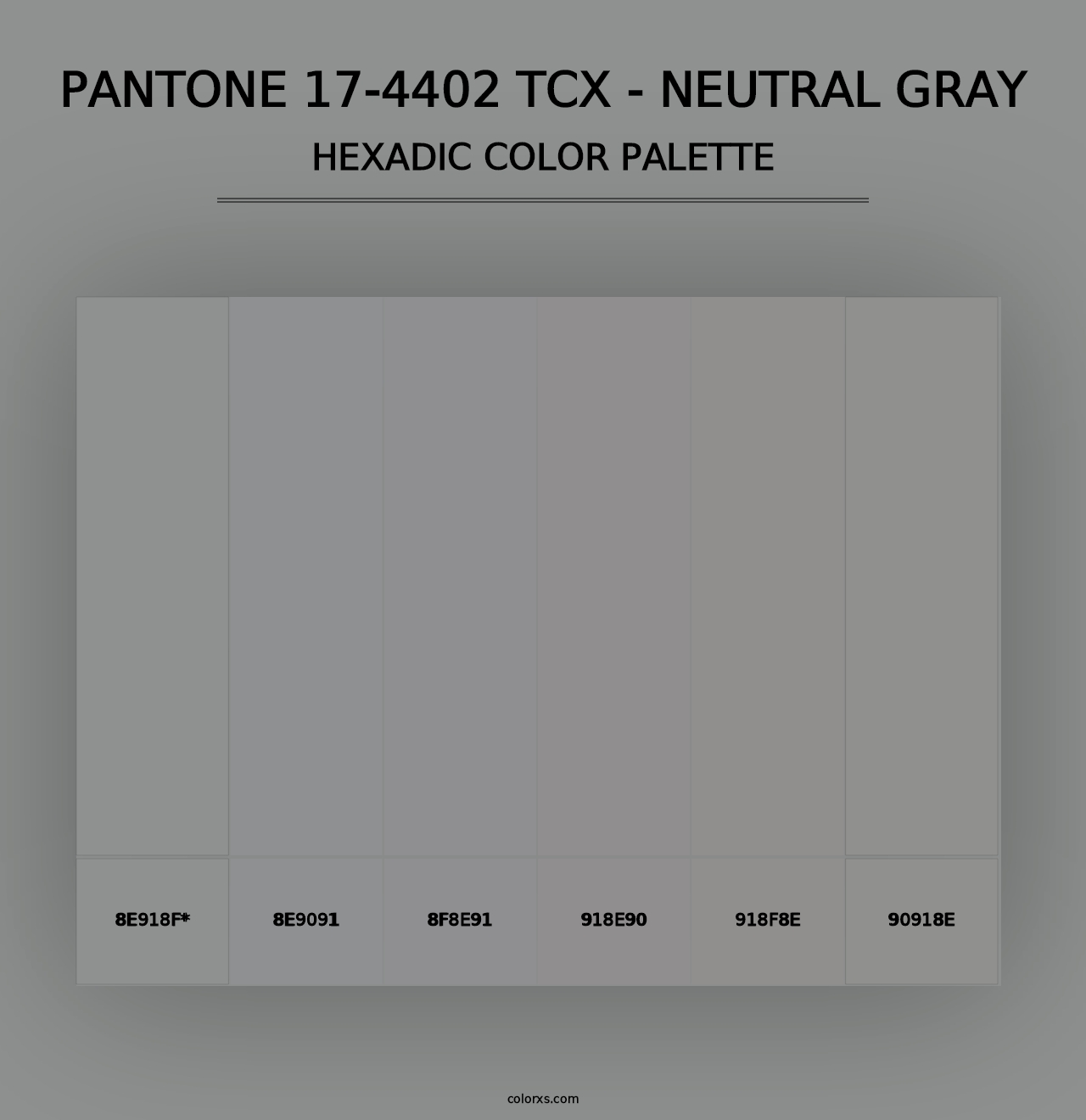 PANTONE 17-4402 TCX - NEUTRAL GRAY
HEXADIC COLOR PALETTE

8E918F*

8E9091

8F8E91

918E90

918F8E

90918E

colorxs.com